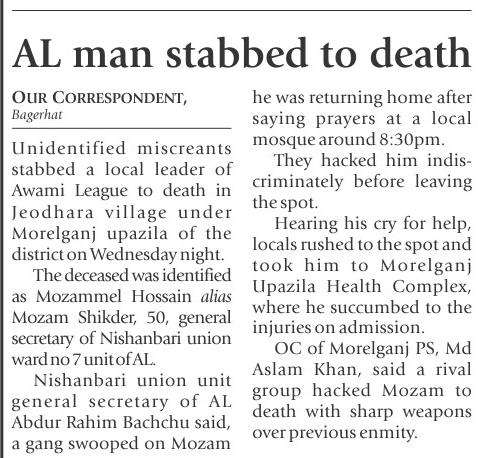 AL man stabbed to death

OUR CORRESPONDENT, Bagerhat

Unidentified miscreants stabbed a local leader of Awami League to death in Jeodhara village under Morelganj upazila of the district on Wednesday night.

The deceased was identified as Mozammel Hossain alias Mozam Shikder, 50, general secretary of Nishanbari union ward no 7 unit of AL.

Nishanbari union unit general secretary of AL Abdur Rahim Bachchu said, a gang swooped on Mozam he was returning home after saying prayers at a local mosque around 8:30pm.

They hacked him indiscriminately before leaving the spot.

Hearing his cry for help, locals rushed to the spot and took him to Morelganj Upazila Health Complex, where he succumbed to the injuries on admission.

OC of Morelganj PS, Md Aslam Khan, said a rival group hacked Mozam to death with sharp weapons over previous enmity.